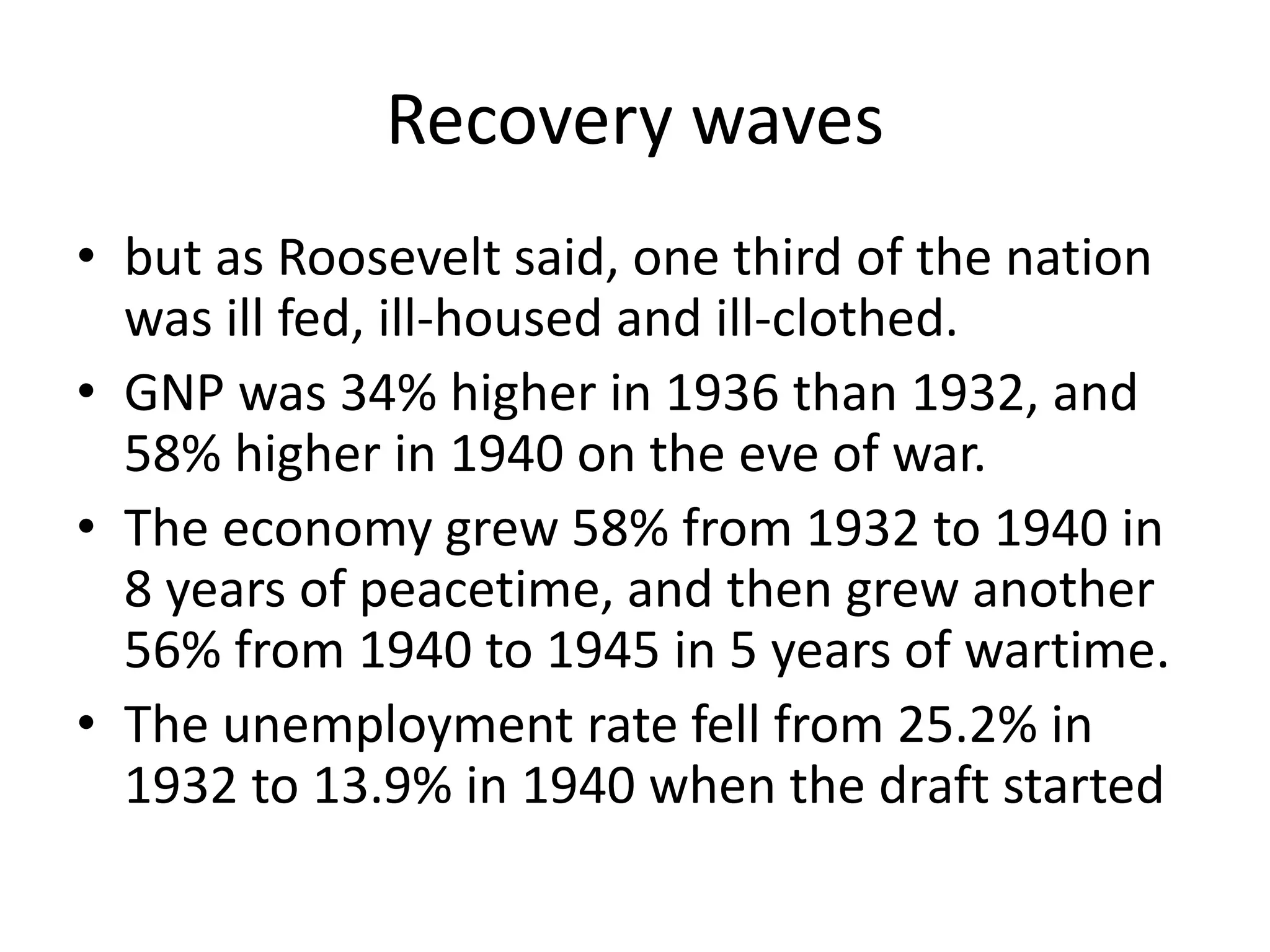 Recovery waves

• but as Roosevelt said, one third of the nation was ill fed, ill-housed and ill-clothed.
• GNP was 34% higher in 1936 than 1932, and 58% higher in 1940 on the eve of war.
• The economy grew 58% from 1932 to 1940 in 8 years of peacetime, and then grew another 56% from 1940 to 1945 in 5 years of wartime.
• The unemployment rate fell from 25.2% in 1932 to 13.9% in 1940 when the draft started